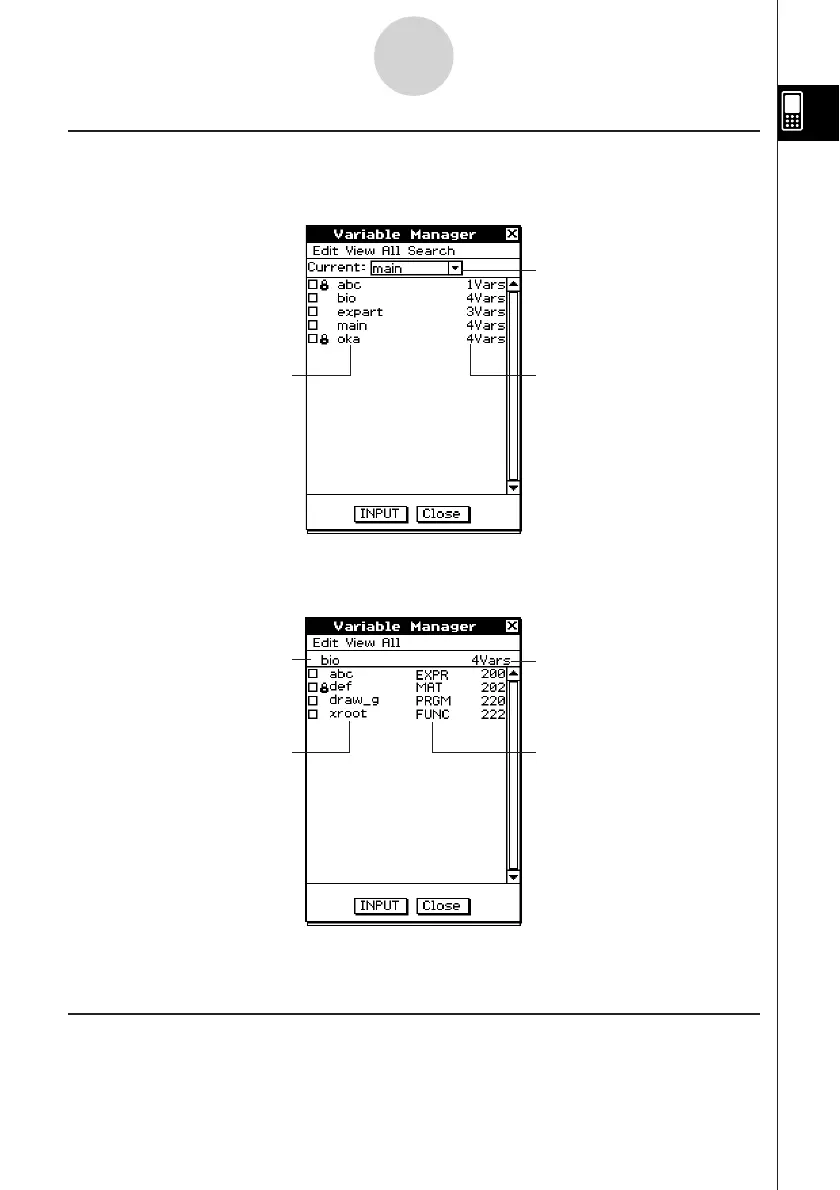 Variable Manager
Edit View All Search
Current: main
abc 1Vars
bio 4Vars
expart 3Vars
main 4Vars
oka 4Vars
INPUT Close

Variable Manager
Edit View All
bio 4Vars
abc EXPR 200
def MAT 202
draw_g PRGM 220
xroot FUNC 222
INPUT Close